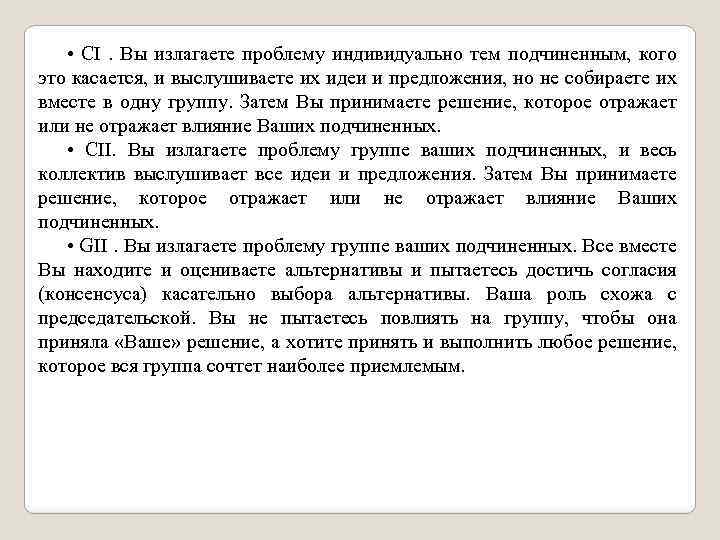 • CI . Вы излагаете проблему индивидуально тем подчиненным, кого это касается, и выслушиваете их идеи и предложения, но не собираете их вместе в одну группу. Затем Вы принимаете решение, которое отражает или не отражает влияние Ваших подчиненных.

• CII. Вы излагаете проблему группе ваших подчиненных, и весь коллектив выслушивает все идеи и предложения. Затем Вы принимаете решение, которое отражает или не отражает влияние Ваших подчиненных.

• GII . Вы излагаете проблему группе ваших подчиненных. Все вместе Вы находите и оцениваете альтернативы и пытаетесь достичь согласия (консенсуса) касательно выбора альтернативы. Ваша роль схожа с председательской. Вы не пытаетесь повлиять на группу, чтобы она приняла «Ваше» решение, а хотите принять и выполнить любое решение, которое вся группа сочтет наиболее приемлемым.